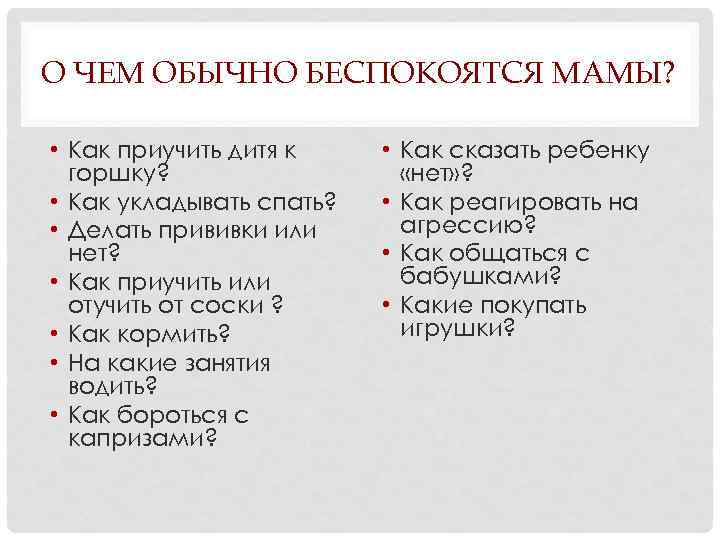 О ЧЕМ ОБЫЧНО БЕСПОКОЯТСЯ МАМЫ?

• Как приучить дитя к горшку?
• Как укладывать спать?
• Делать прививки или нет?
• Как приучить или отучить от соски ?
• Как кормить?
• На какие занятия водить?
• Как бороться с капризами?

• Как сказать ребенку «нет»?
• Как реагировать на агрессию?
• Как общаться с бабушками?
• Какие покупать игрушки?